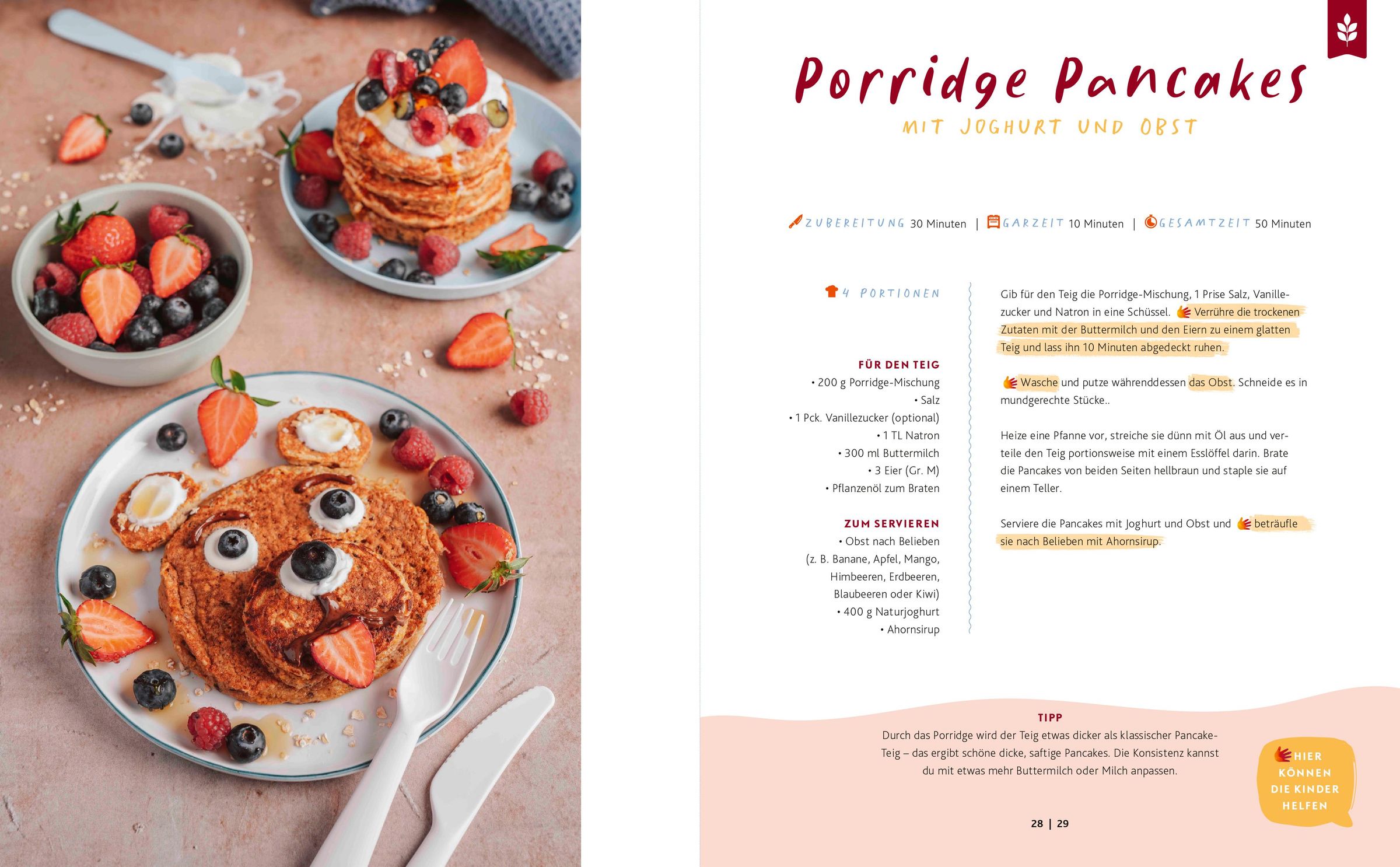 Porridge Pancakes

MIT JOGHURT UND OBST

ZUBEREITUNG 30 Minuten | GARZEIT 10 Minuten | GESAMTZEIT 50 Minuten

4 PORTIONEN

FÜR DEN TEIG
• 200 g Porridge-Mischung
• Salz
• 1 Pck. Vanillezucker (optional)
• 1 TL Natron
• 300 ml Buttermilch
• 3 Eier (Gr. M)
• Pflanzenöl zum Braten

ZUM SERVIEREN
• Obst nach Belieben (z. B. Banane, Apfel, Mango, Himbeeren, Erdbeeren, Blaubeeren oder Kiwi)
• 400 g Naturjoghurt
• Ahornsirup

Gib für den Teig die Porridge-Mischung, 1 Prise Salz, Vanillezucker und Natron in eine Schüssel. Verrühre die trockenen Zutaten mit der Buttermilch und den Eiern zu einem glatten Teig und lass ihn 10 Minuten abgedeckt ruhen.

Wasche und putze währenddessen das Obst. Schneide es in mundgerechte Stücke..

Heize eine Pfanne vor, streiche sie dünn mit Öl aus und verteile den Teig portionsweise mit einem Esslöffel darin. Brate die Pancakes von beiden Seiten hellbraun und staple sie auf einem Teller.

Serviere die Pancakes mit Joghurt und Obst und beträufle sie nach Belieben mit Ahornsirup.

TIPP
Durch das Porridge wird der Teig etwas dicker als klassischer Pancake-Teig – das ergibt schöne dicke, saftige Pancakes. Die Konsistenz kannst du mit etwas mehr Buttermilch oder Milch anpassen.

HIER KÖNNEN DIE KINDER HELFEN

28 | 29